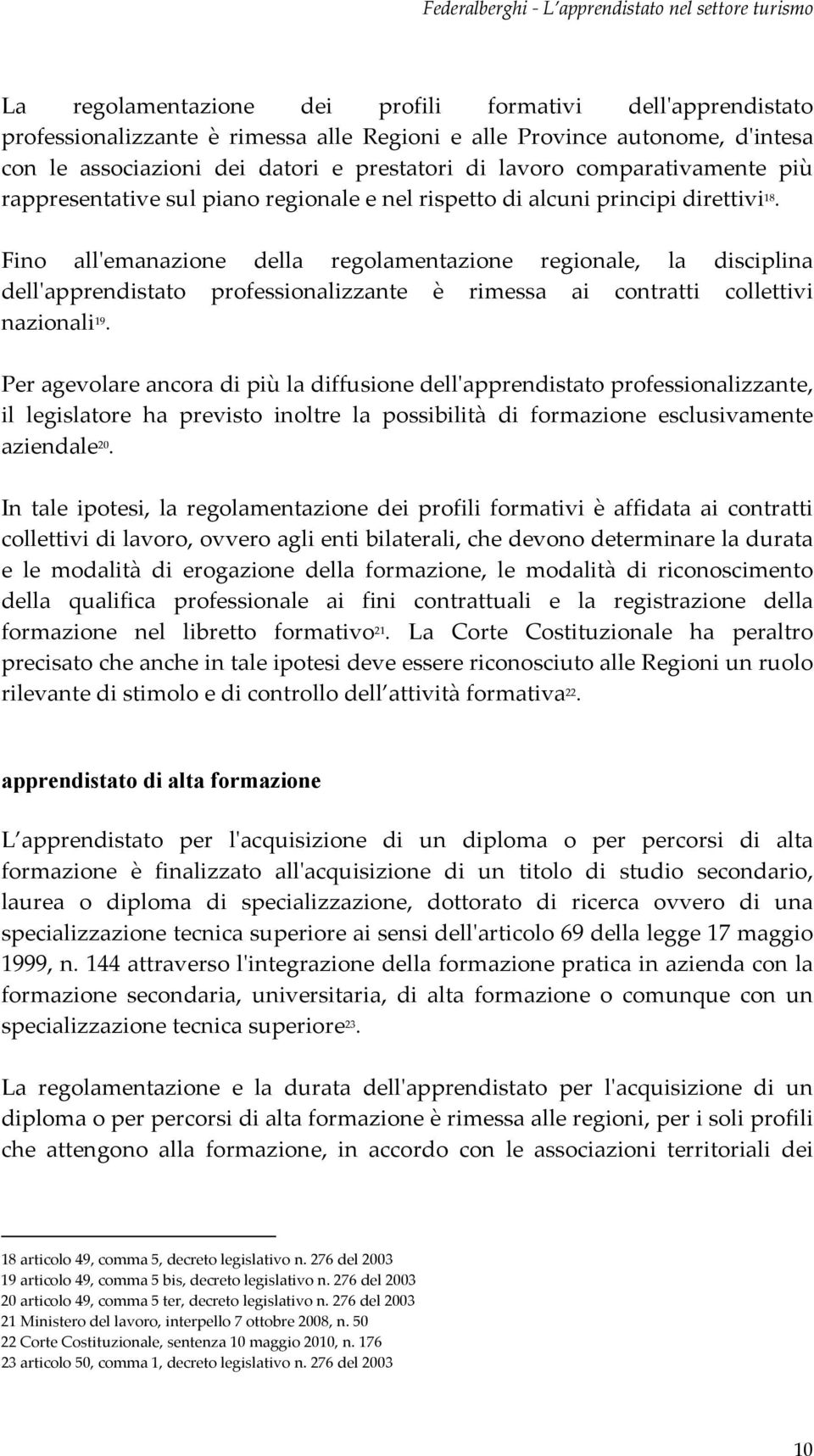 Federalberghi - L'apprendistato nel settore turismo

La regolamentazione dei profili formativi dell'apprendistato professionalizzante è rimessa alle Regioni e alle Province autonome, d'intesa con le associazioni dei datori e prestatori di lavoro comparativamente più rappresentative sul piano regionale e nel rispetto di alcuni principi direttivi$^{18}$.

Fino all'emanazione della regolamentazione regionale, la disciplina dell'apprendistato professionalizzante è rimessa ai contratti collettivi nazionali$^{19}$.

Per agevolare ancora di più la diffusione dell'apprendistato professionalizzante, il legislatore ha previsto inoltre la possibilità di formazione esclusivamente aziendale$^{20}$.

In tale ipotesi, la regolamentazione dei profili formativi è affidata ai contratti collettivi di lavoro, ovvero agli enti bilaterali, che devono determinare la durata e le modalità di erogazione della formazione, le modalità di riconoscimento della qualifica professionale ai fini contrattuali e la registrazione della formazione nel libretto formativo$^{21}$. La Corte Costituzionale ha peraltro precisato che anche in tale ipotesi deve essere riconosciuto alle Regioni un ruolo rilevante di stimolo e di controllo dell attività formativa$^{22}$.

apprendistato di alta formazione

L apprendistato per l'acquisizione di un diploma o per percorsi di alta formazione è finalizzato all'acquisizione di un titolo di studio secondario, laurea o diploma di specializzazione, dottorato di ricerca ovvero di una specializzazione tecnica superiore ai sensi dell'articolo 69 della legge 17 maggio 1999, n. 144 attraverso l'integrazione della formazione pratica in azienda con la formazione secondaria, universitaria, di alta formazione o comunque con un specializzazione tecnica superiore$^{23}$.

La regolamentazione e la durata dell'apprendistato per l'acquisizione di un diploma o per percorsi di alta formazione è rimessa alle regioni, per i soli profili che attengono alla formazione, in accordo con le associazioni territoriali dei

18 articolo 49, comma 5, decreto legislativo n. 276 del 2003
19 articolo 49, comma 5 bis, decreto legislativo n. 276 del 2003
20 articolo 49, comma 5 ter, decreto legislativo n. 276 del 2003
21 Ministero del lavoro, interpello 7 ottobre 2008, n. 50
22 Corte Costituzionale, sentenza 10 maggio 2010, n. 176
23 articolo 50, comma 1, decreto legislativo n. 276 del 2003

10